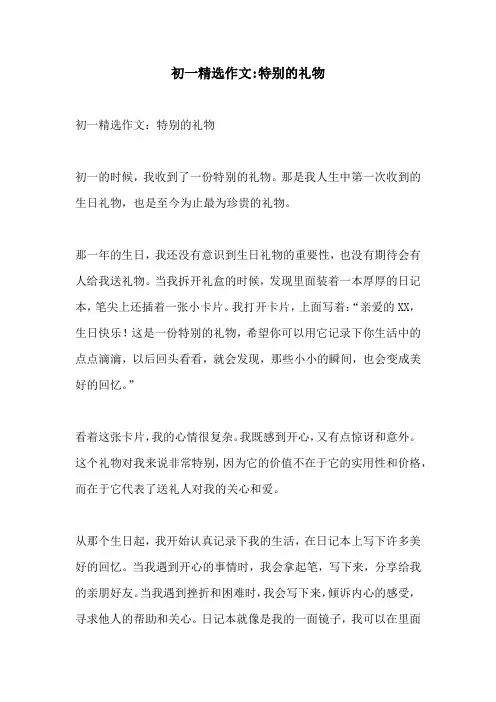 初一精选作文:特别的礼物

初一精选作文：特别的礼物

初一的时候，我收到了一份特别的礼物。那是我人生中第一次收到的生日礼物，也是至今为止最为珍贵的礼物。

那一年的生日，我还没有意识到生日礼物的重要性，也没有期待会有人给我送礼物。当我拆开礼盒的时候，发现里面装着一本厚厚的日记本，笔尖上还插着一张小卡片。我打开卡片，上面写着：“亲爱的XX，生日快乐！这是一份特别的礼物，希望你可以用它记录下你生活中的点点滴滴，以后回头看看，就会发现，那些小小的瞬间，也会变成美好的回忆。”

看着这张卡片，我的心情很复杂。我既感到开心，又有点惊讶和意外。这个礼物对我来说非常特别，因为它的价值不在于它的实用性和价格，而在于它代表了送礼人对我的关心和爱。

从那个生日起，我开始认真记录下我的生活，在日记本上写下许多美好的回忆。当我遇到开心的事情时，我会拿起笔，写下来，分享给我的亲朋好友。当我遇到挫折和困难时，我会写下来，倾诉内心的感受，寻求他人的帮助和关心。日记本就像是我的一面镜子，我可以在里面